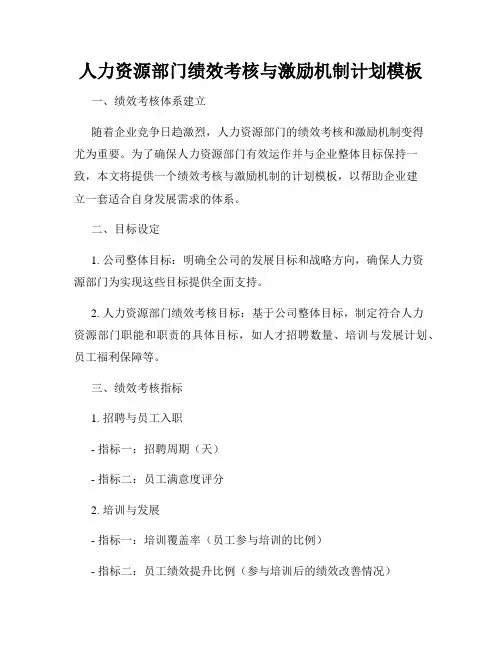 人力资源部门绩效考核与激励机制计划模板

一、绩效考核体系建立

随着企业竞争日趋激烈，人力资源部门的绩效考核和激励机制变得尤为重要。为了确保人力资源部门有效运作并与企业整体目标保持一致，本文将提供一个绩效考核与激励机制的计划模板，以帮助企业建立一套适合自身发展需求的体系。

二、目标设定

1. 公司整体目标：明确全公司的发展目标和战略方向，确保人力资源部门为实现这些目标提供全面支持。

2. 人力资源部门绩效考核目标：基于公司整体目标，制定符合人力资源部门职能和职责的具体目标，如人才招聘数量、培训与发展计划、员工福利保障等。

三、绩效考核指标

1. 招聘与员工入职

- 指标一：招聘周期（天）

- 指标二：员工满意度评分

2. 培训与发展

- 指标一：培训覆盖率（员工参与培训的比例）

- 指标二：员工绩效提升比例（参与培训后的绩效改善情况）